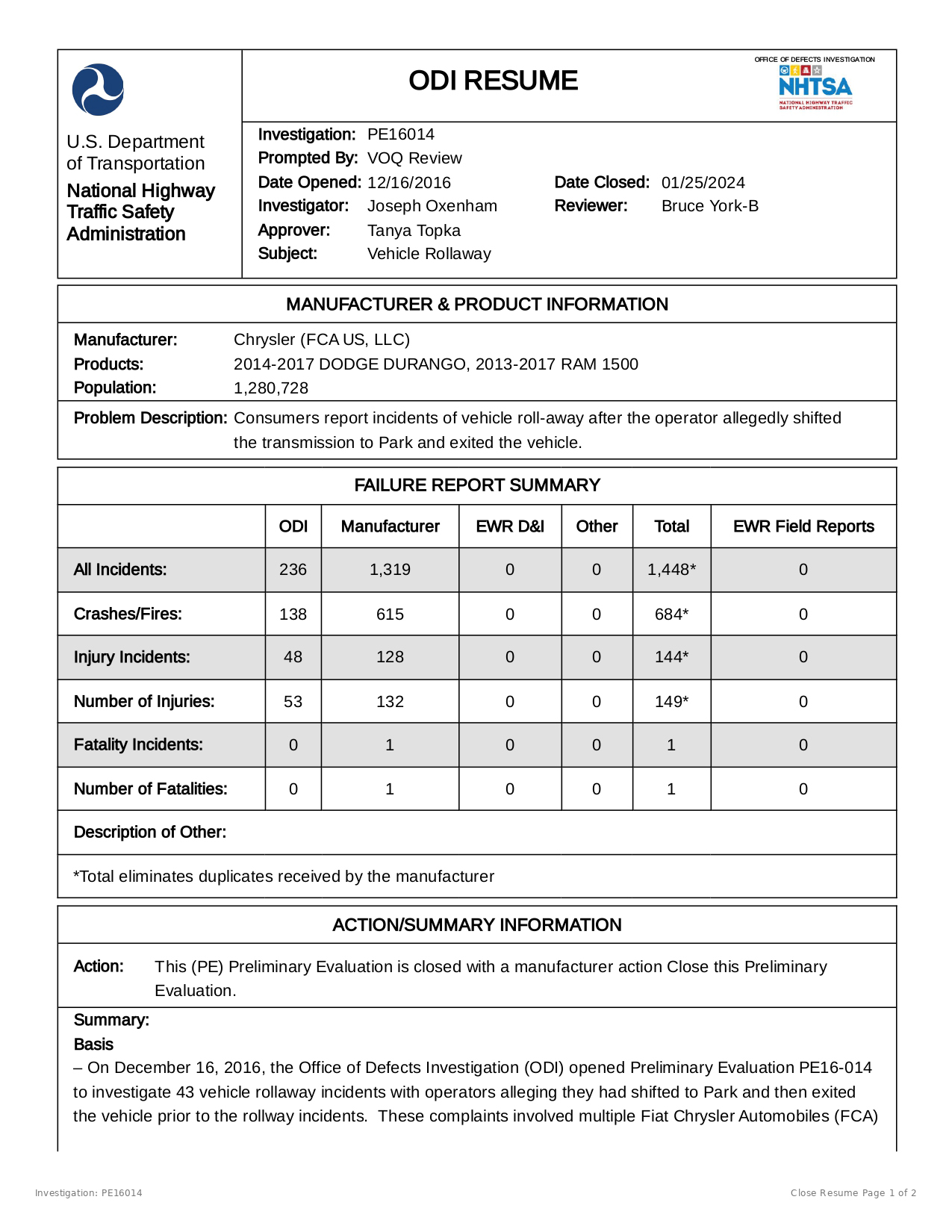 U.S. Department of Transportation

National Highway Traffic Safety Administration

ODI RESUME

OFFICE OF DEFECTS INVESTIGATION

NHTSA

NATIONAL HIGHWAY TRAFFIC SAFETY ADMINISTRATION

Investigation: PE16014
Prompted By: VOQ Review
Date Opened: 12/16/2016 Date Closed: 01/25/2024
Investigator: Joseph Oxenham Reviewer: Bruce York-B
Approver: Tanya Topka
Subject: Vehicle Rollaway

MANUFACTURER & PRODUCT INFORMATION

Manufacturer: Chrysler (FCA US, LLC)
Products: 2014-2017 DODGE DURANGO, 2013-2017 RAM 1500
Population: 1,280,728

Problem Description: Consumers report incidents of vehicle roll-away after the operator allegedly shifted the transmission to Park and exited the vehicle.

FAILURE REPORT SUMMARY

| | ODI | Manufacturer | EWR D&I | Other | Total | EWR Field Reports |
|---|---|---|---|---|---|---|
| All Incidents: | 236 | 1,319 | 0 | 0 | 1,448* | 0 |
| Crashes/Fires: | 138 | 615 | 0 | 0 | 684* | 0 |
| Injury Incidents: | 48 | 128 | 0 | 0 | 144* | 0 |
| Number of Injuries: | 53 | 132 | 0 | 0 | 149* | 0 |
| Fatality Incidents: | 0 | 1 | 0 | 0 | 1 | 0 |
| Number of Fatalities: | 0 | 1 | 0 | 0 | 1 | 0 |

Description of Other:

*Total eliminates duplicates received by the manufacturer

ACTION/SUMMARY INFORMATION

Action: This (PE) Preliminary Evaluation is closed with a manufacturer action Close this Preliminary Evaluation.

Summary:
Basis
– On December 16, 2016, the Office of Defects Investigation (ODI) opened Preliminary Evaluation PE16-014 to investigate 43 vehicle rollaway incidents with operators alleging they had shifted to Park and then exited the vehicle prior to the rollway incidents. These complaints involved multiple Fiat Chrysler Automobiles (FCA)

Investigation: PE16014

Close Resume Page 1 of 2